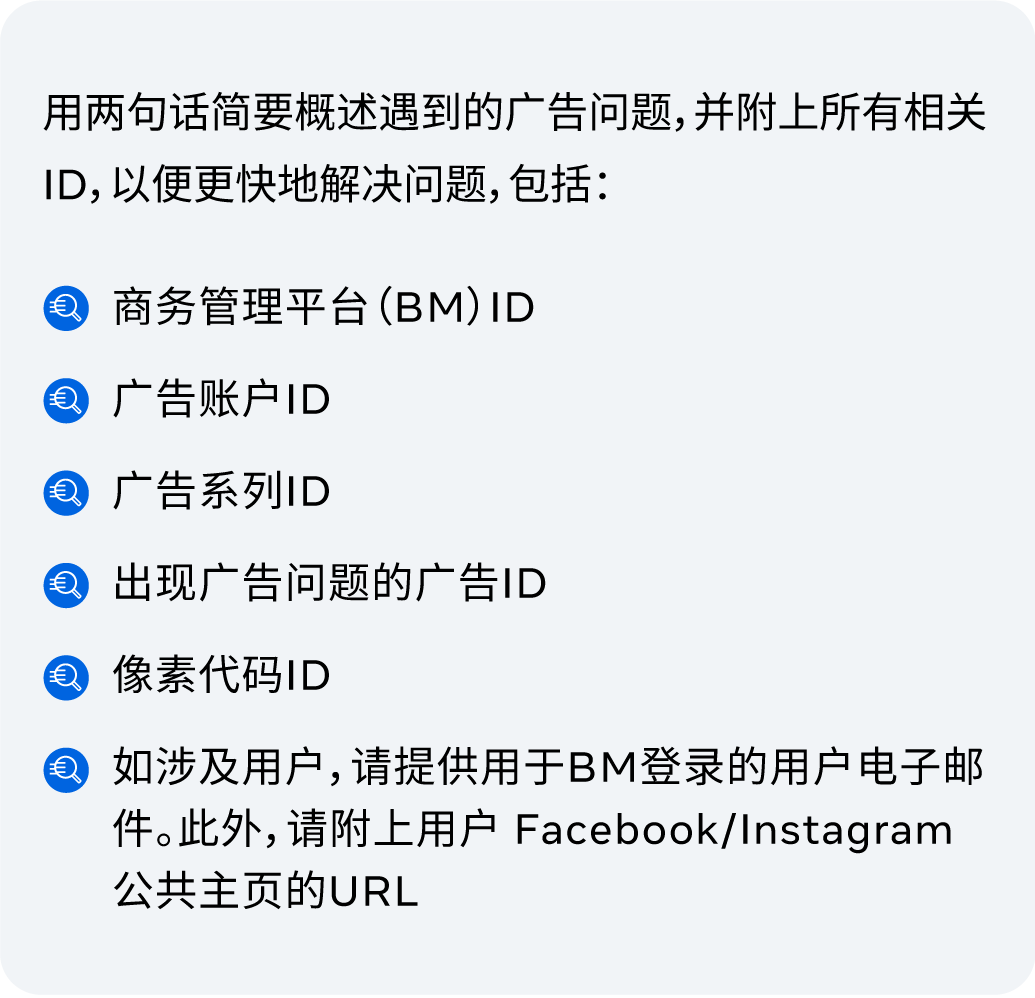 用两句话简要概述遇到的广告问题，并附上所有相关ID，以便更快地解决问题，包括：

商务管理平台（BM）ID

广告账户ID

广告系列ID

出现广告问题的广告ID

像素代码ID

如涉及用户，请提供用于BM登录的用户电子邮件。此外，请附上用户 Facebook/Instagram 公共主页的URL